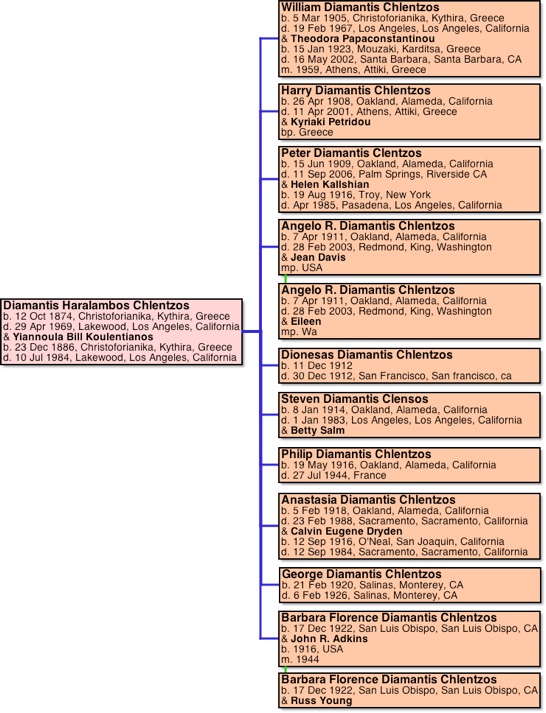 Diamantis Haralambos Chlentzos
b. 12 Oct 1874, Christoforianika, Kythira, Greece
d. 29 Apr 1969, Lakewood, Los Angeles, California
& Yiannoula Bill Koulentianos
b. 23 Dec 1886, Christoforianika, Kythira, Greece
d. 10 Jul 1984, Lakewood, Los Angeles, California

William Diamantis Chlentzos
b. 5 Mar 1905, Christoforianika, Kythira, Greece
d. 19 Feb 1967, Los Angeles, Los Angeles, California
& Theodora Papaconstantinou
b. 15 Jan 1923, Mouzaki, Karditsa, Greece
d. 16 May 2002, Santa Barbara, Santa Barbara, CA
m. 1959, Athens, Attiki, Greece

Harry Diamantis Chlentzos
b. 26 Apr 1908, Oakland, Alameda, California
d. 11 Apr 2001, Athens, Attiki, Greece
& Kyriaki Petridou
bp. Greece

Peter Diamantis Clentzos
b. 15 Jun 1909, Oakland, Alameda, California
d. 11 Sep 2006, Palm Springs, Riverside CA
& Helen Kallshian
b. 19 Aug 1916, Troy, New York
d. Apr 1985, Pasadena, Los Angeles, California

Angelo R. Diamantis Chlentzos
b. 7 Apr 1911, Oakland, Alameda, California
d. 28 Feb 2003, Redmond, King, Washington
& Jean Davis
mp. USA

Angelo R. Diamantis Chlentzos
b. 7 Apr 1911, Oakland, Alameda, California
d. 28 Feb 2003, Redmond, King, Washington
& Eileen
mp. Wa

Dionesas Diamantis Chlentzos
b. 11 Dec 1912
d. 30 Dec 1912, San Francisco, San francisco, ca

Steven Diamantis Clensos
b. 8 Jan 1914, Oakland, Alameda, California
d. 1 Jan 1983, Los Angeles, Los Angeles, California
& Betty Salm

Philip Diamantis Chlentzos
b. 19 May 1916, Oakland, Alameda, California
d. 27 Jul 1944, France

Anastasia Diamantis Chlentzos
b. 5 Feb 1918, Oakland, Alameda, California
d. 23 Feb 1988, Sacramento, Sacramento, California
& Calvin Eugene Dryden
b. 12 Sep 1916, O'Neal, San Joaquin, California
d. 12 Sep 1984, Sacramento, Sacramento, California

George Diamantis Chlentzos
b. 21 Feb 1920, Salinas, Monterey, CA
d. 6 Feb 1926, Salinas, Monterey, CA

Barbara Florence Diamantis Chlentzos
b. 17 Dec 1922, San Luis Obispo, San Luis Obispo, CA
& John R. Adkins
b. 1916, USA
m. 1944

Barbara Florence Diamantis Chlentzos
b. 17 Dec 1922, San Luis Obispo, San Luis Obispo, CA
& Russ Young